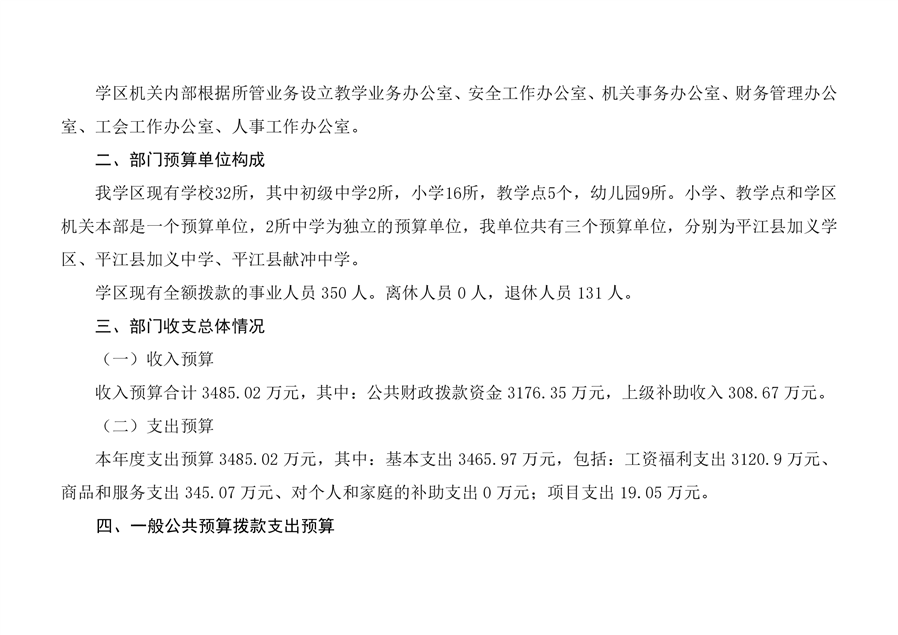 学区机关内部根据所管业务设立教学业务办公室、安全工作办公室、机关事务办公室、财务管理办公室、工会工作办公室、人事工作办公室。

二、部门预算单位构成

我学区现有学校32所，其中初级中学2所，小学16所，教学点5个，幼儿园9所。小学、教学点和学区机关本部是一个预算单位，2所中学为独立的预算单位，我单位共有三个预算单位，分别为平江县加义学区、平江县加义中学、平江县献冲中学。

学区现有全额拨款的事业人员 350 人。离休人员 0 人，退休人员 131 人。

三、部门收支总体情况

（一）收入预算

收入预算合计 3485.02 万元，其中：公共财政拨款资金 3176.35 万元，上级补助收入 308.67 万元。

（二）支出预算

本年度支出预算 3485.02 万元，其中：基本支出 3465.97 万元，包括：工资福利支出 3120.9 万元、商品和服务支出 345.07 万元、对个人和家庭的补助支出 0 万元；项目支出 19.05 万元。

四、一般公共预算拨款支出预算